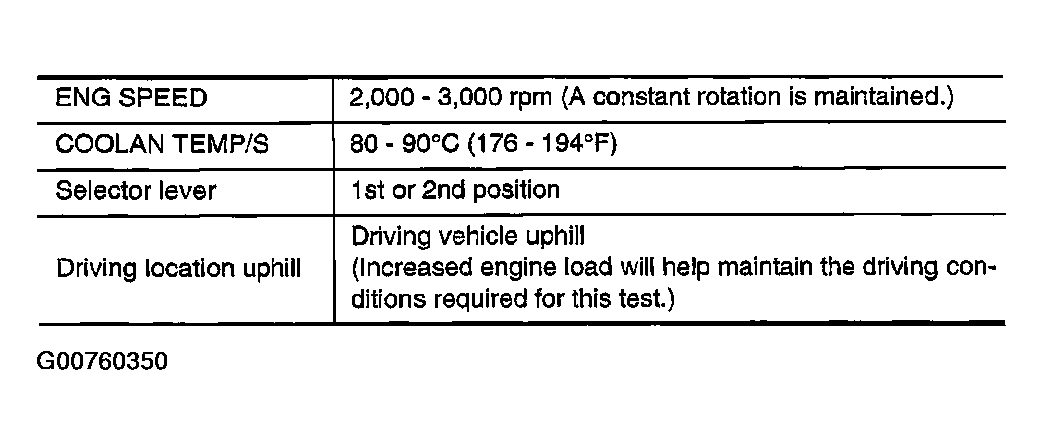 | | |
|---|---|
| ENG SPEED | 2,000 - 3,000 rpm (A constant rotation is maintained.) |
| COOLAN TEMP/S | 80 - 90°C (176 - 194°F) |
| Selector lever | 1st or 2nd position |
| Driving location uphill | Driving vehicle uphill (Increased engine load will help maintain the driving conditions required for this test.) |

G00760350